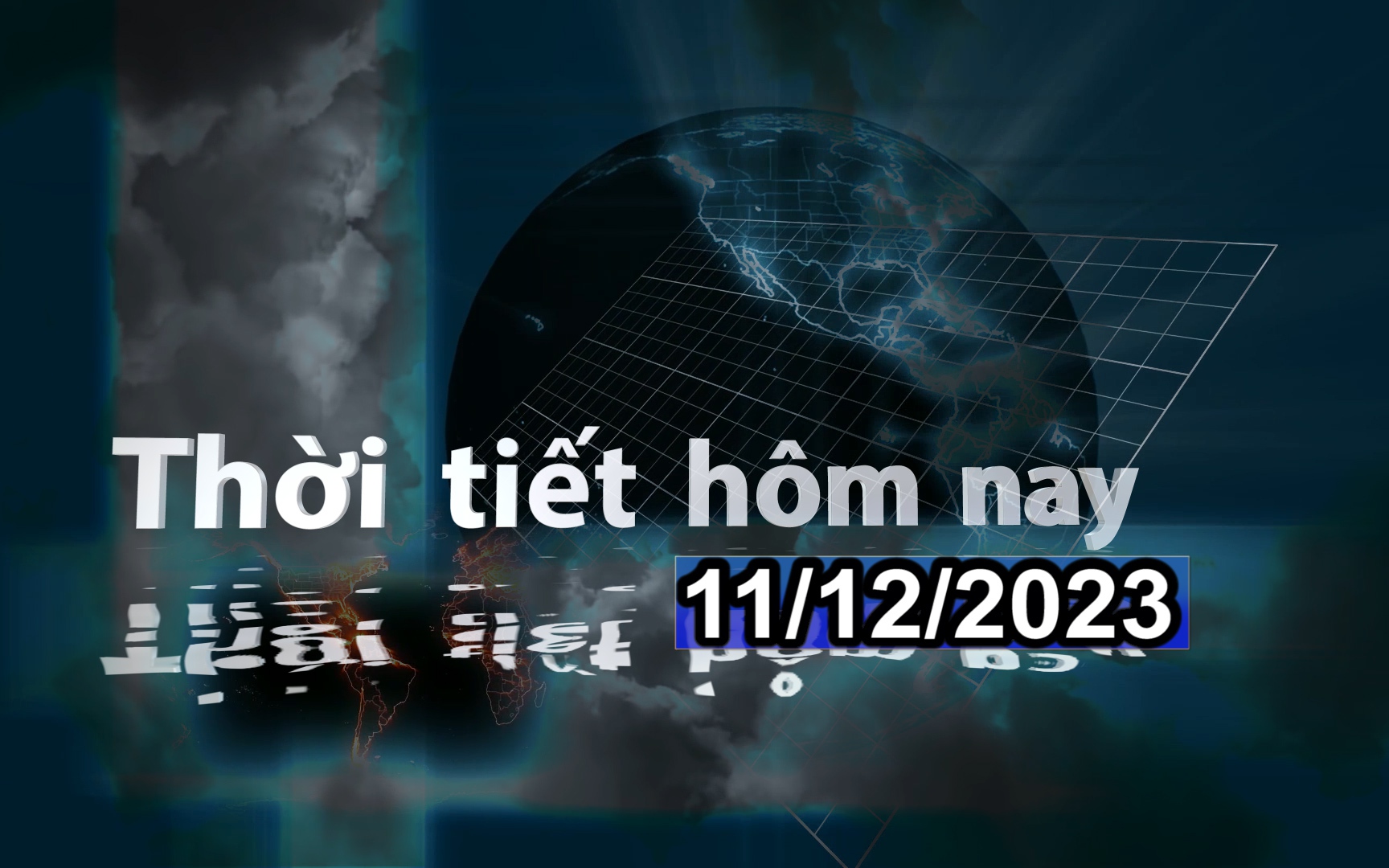 Thời tiết hôm nay
11/12/2023